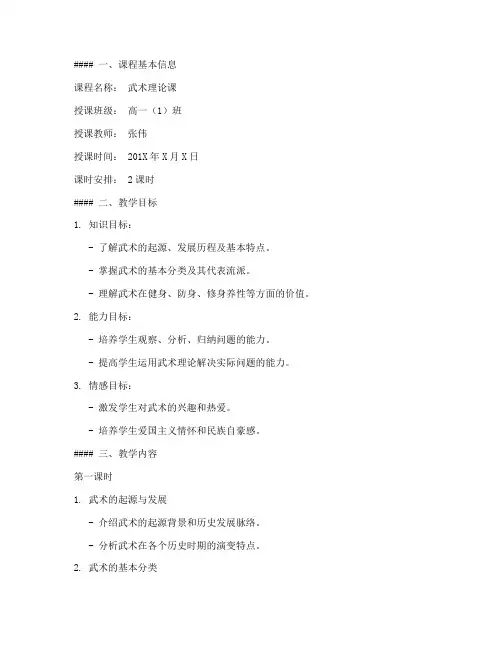 #### 一、课程基本信息

课程名称： 武术理论课

授课班级： 高一（1）班

授课教师： 张伟

授课时间： 201X 年 X 月 X 日

课时安排： 2 课时

#### 二、教学目标

1. 知识目标：

- 了解武术的起源、发展历程及基本特点。

- 掌握武术的基本分类及其代表流派。

- 理解武术在健身、防身、修身养性等方面的价值。

2. 能力目标：

- 培养学生观察、分析、归纳问题的能力。

- 提高学生运用武术理论解决实际问题的能力。

3. 情感目标：

- 激发学生对武术的兴趣和热爱。

- 培养学生爱国主义情怀和民族自豪感。

#### 三、教学内容

第一课时

1. 武术的起源与发展

- 介绍武术的起源背景和历史发展脉络。

- 分析武术在各个历史时期的演变特点。

2. 武术的基本分类